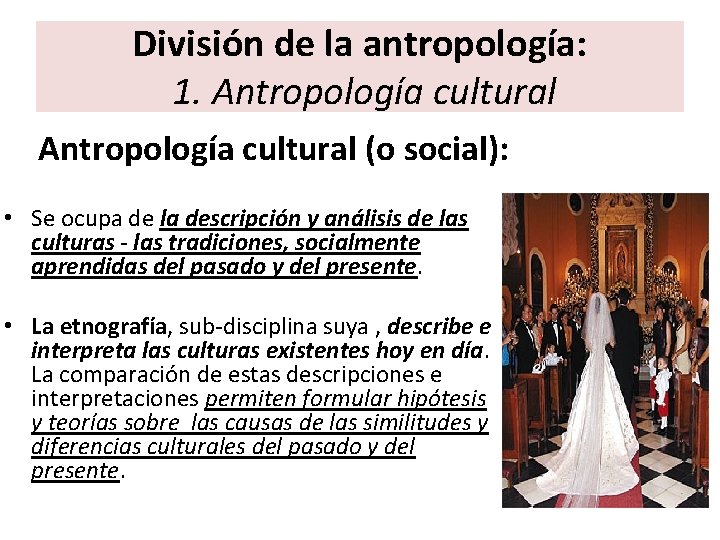 División de la antropología:
1. Antropología cultural

Antropología cultural (o social):

• Se ocupa de la descripción y análisis de las culturas - las tradiciones, socialmente aprendidas del pasado y del presente.

• La etnografía, sub-disciplina suya , describe e interpreta las culturas existentes hoy en día. La comparación de estas descripciones e interpretaciones permiten formular hipótesis y teorías sobre las causas de las similitudes y diferencias culturales del pasado y del presente.